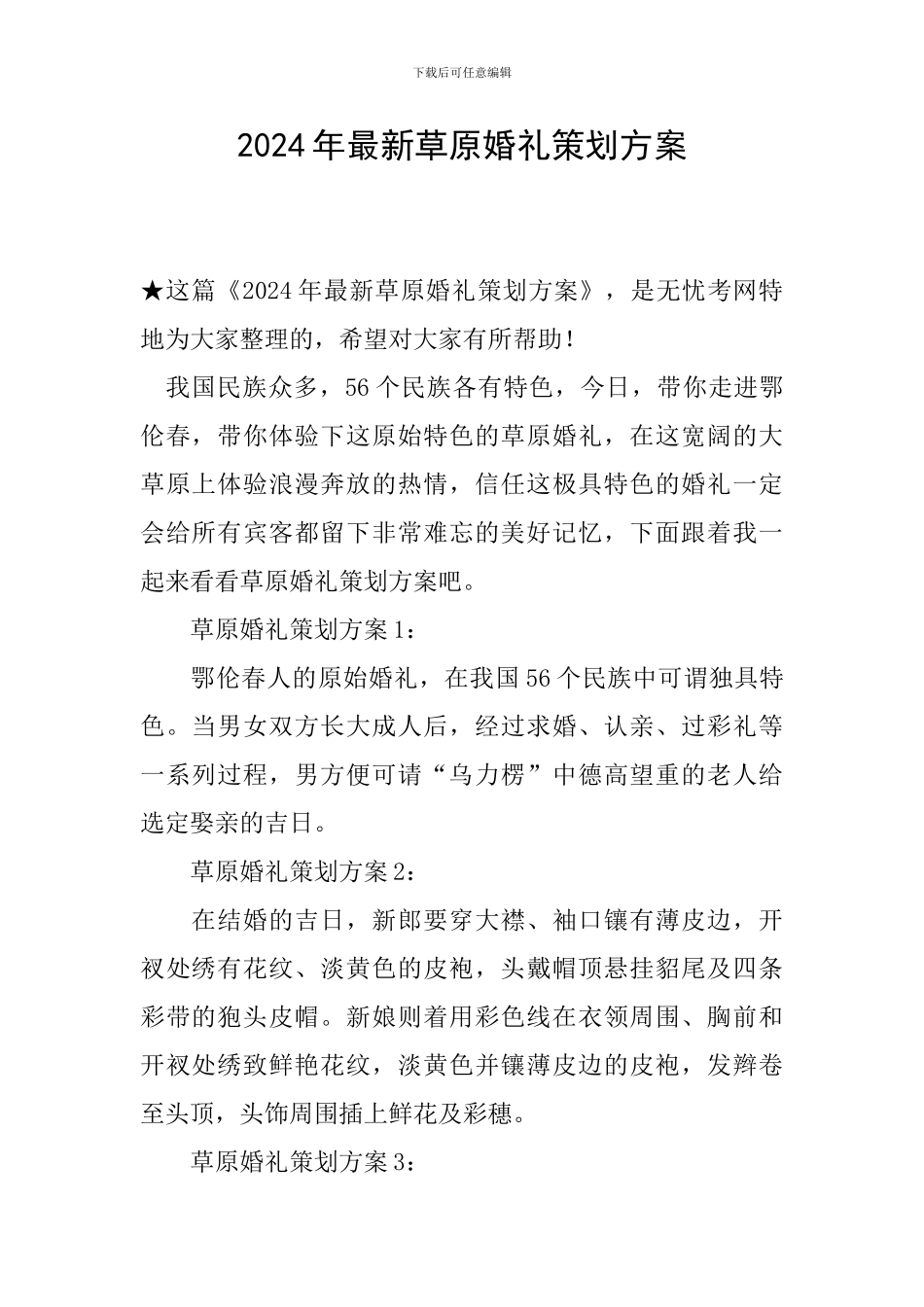 下载后可任意编辑

2024年最新草原婚礼策划方案

★这篇《2024年最新草原婚礼策划方案》，是无忧考网特地为大家整理的，希望对大家有所帮助！

我国民族众多，56个民族各有特色，今日，带你走进鄂伦春，带你体验下这原始特色的草原婚礼，在这宽阔的大草原上体验浪漫奔放的热情，信任这极具特色的婚礼一定会给所有宾客都留下非常难忘的美好记忆，下面跟着我一起来看看草原婚礼策划方案吧。

草原婚礼策划方案1：

鄂伦春人的原始婚礼，在我国56个民族中可谓独具特色。当男女双方长大成人后，经过求婚、认亲、过彩礼等一系列过程，男方便可请“乌力楞”中德高望重的老人给选定娶亲的吉日。

草原婚礼策划方案2：

在结婚的吉日，新郎要穿大襟、袖口镶有薄皮边，开衩处绣有花纹、淡黄色的皮袍，头戴帽顶悬挂貂尾及四条彩带的狍头皮帽。新娘则着用彩色线在衣领周围、胸前和开衩处绣致鲜艳花纹，淡黄色并镶薄皮边的皮袍，发辫卷至头顶，头饰周围插上鲜花及彩穗。

草原婚礼策划方案3：